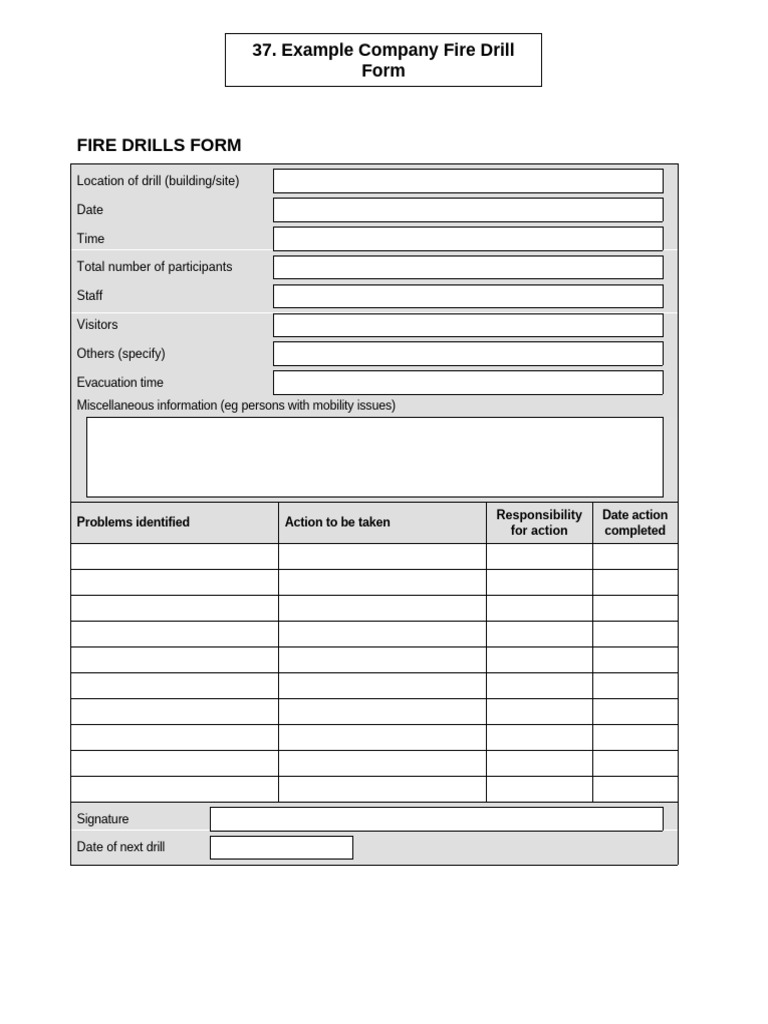 37. Example Company Fire Drill Form

FIRE DRILLS FORM

Location of drill (building/site)
Date
Time
Total number of participants
Staff
Visitors
Others (specify)
Evacuation time
Miscellaneous information (eg persons with mobility issues)

| Problems identified | Action to be taken | Responsibility for action | Date action completed |
|---|---|---|---|
| | | | |
| | | | |
| | | | |
| | | | |
| | | | |
| | | | |
| | | | |
| | | | |
| | | | |
| | | | |

Signature
Date of next drill